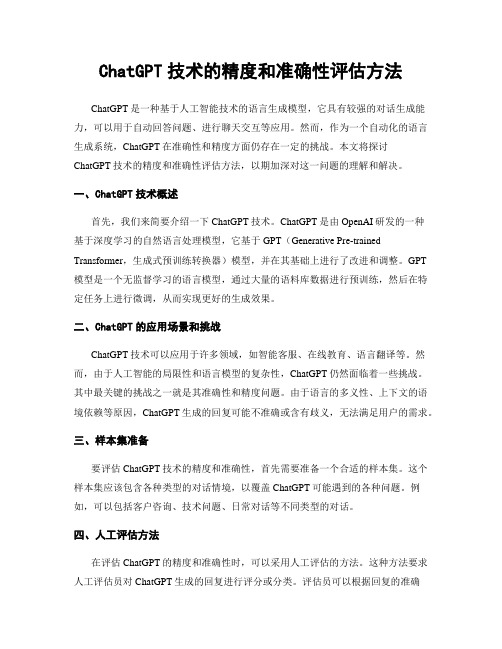 ChatGPT 技术的精度和准确性评估方法

ChatGPT 是一种基于人工智能技术的语言生成模型，它具有较强的对话生成能力，可以用于自动回答问题、进行聊天交互等应用。然而，作为一个自动化的语言生成系统，ChatGPT 在准确性和精度方面仍存在一定的挑战。本文将探讨 ChatGPT 技术的精度和准确性评估方法，以期加深对这一问题的理解和解决。

一、ChatGPT 技术概述

首先，我们来简要介绍一下 ChatGPT 技术。ChatGPT 是由 OpenAI 研发的一种基于深度学习的自然语言处理模型，它基于 GPT（Generative Pre-trained Transformer，生成式预训练转换器）模型，并在其基础上进行了改进和调整。GPT 模型是一个无监督学习的语言模型，通过大量的语料库数据进行预训练，然后在特定任务上进行微调，从而实现更好的生成效果。

二、ChatGPT 的应用场景和挑战

ChatGPT 技术可以应用于许多领域，如智能客服、在线教育、语言翻译等。然而，由于人工智能的局限性和语言模型的复杂性，ChatGPT 仍然面临着一些挑战。其中最关键的挑战之一就是其准确性和精度问题。由于语言的多义性、上下文的语境依赖等原因，ChatGPT 生成的回复可能不准确或含有歧义，无法满足用户的需求。

三、样本集准备

要评估 ChatGPT 技术的精度和准确性，首先需要准备一个合适的样本集。这个样本集应该包含各种类型的对话情境，以覆盖 ChatGPT 可能遇到的各种问题。例如，可以包括客户咨询、技术问题、日常对话等不同类型的对话。

四、人工评估方法

在评估 ChatGPT 的精度和准确性时，可以采用人工评估的方法。这种方法要求人工评估员对 ChatGPT 生成的回复进行评分或分类。评估员可以根据回复的准确